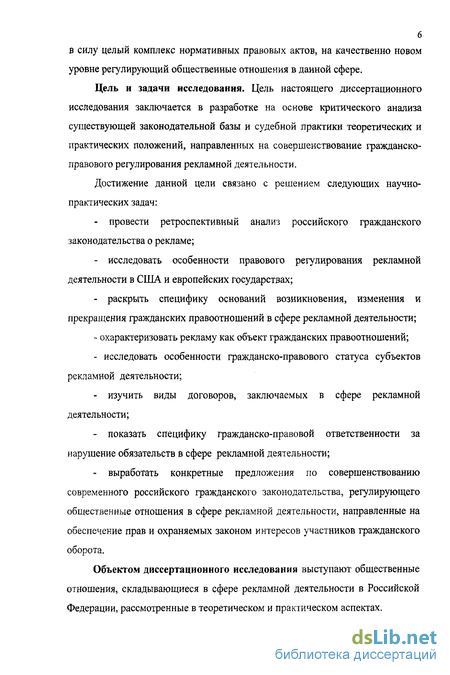 6

в силу целый комплекс нормативных правовых актов, на качественно новом уровне регулирующий общественные отношения в данной сфере.

**Цель и задачи исследования.** Цель настоящего диссертационного исследования заключается в разработке на основе критического анализа существующей законодательной базы и судебной практики теоретических и практических положений, направленных на совершенствование гражданско-правового регулирования рекламной деятельности.

Достижение данной цели связано с решением следующих научно-практических задач:

- провести ретроспективный анализ российского гражданского законодательства о рекламе;

- исследовать особенности правового регулирования рекламной деятельности в США и европейских государствах;

- раскрыть специфику оснований возникновения, изменения и прекращения гражданских правоотношений в сфере рекламной деятельности;

- охарактеризовать рекламу как объект гражданских правоотношений;

- исследовать особенности гражданско-правового статуса субъектов рекламной деятельности;

- изучить виды договоров, заключаемых в сфере рекламной деятельности;

- показать специфику гражданско-правовой ответственности за нарушение обязательств в сфере рекламной деятельности;

- выработать конкретные предложения по совершенствованию современного российского гражданского законодательства, регулирующего общественные отношения в сфере рекламной деятельности, направленные на обеспечение прав и охраняемых законом интересов участников гражданского оборота.

**Объектом диссертационного исследования** выступают общественные отношения, складывающиеся в сфере рекламной деятельности в Российской Федерации, рассмотренные в теоретическом и практическом аспектах.

dsLib.net
библиотека диссертаций